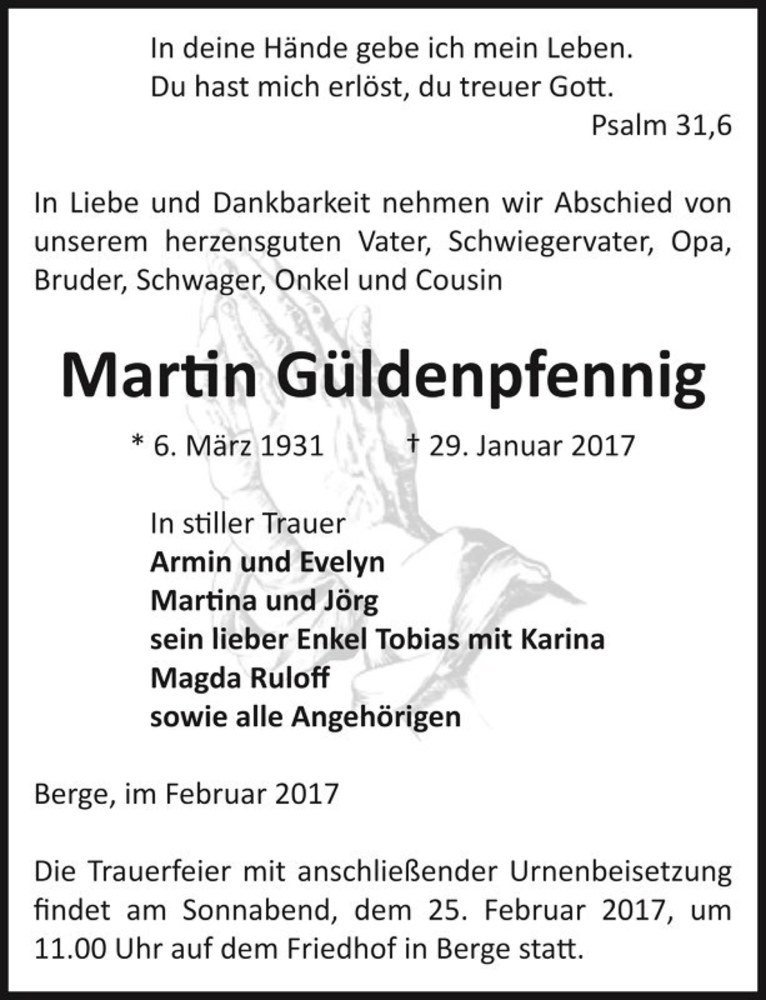 In deine Hände gebe ich mein Leben.
Du hast mich erlöst, du treuer Gott.
Psalm 31,6

In Liebe und Dankbarkeit nehmen wir Abschied von unserem herzensguten Vater, Schwiegervater, Opa, Bruder, Schwager, Onkel und Cousin

Martin Güldenpfennig

* 6. März 1931 † 29. Januar 2017

In stiller Trauer
Armin und Evelyn
Martina und Jörg
sein lieber Enkel Tobias mit Karina
Magda Ruloff
sowie alle Angehörigen

Berge, im Februar 2017

Die Trauerfeier mit anschließender Urnenbeisetzung findet am Sonnabend, dem 25. Februar 2017, um 11.00 Uhr auf dem Friedhof in Berge statt.